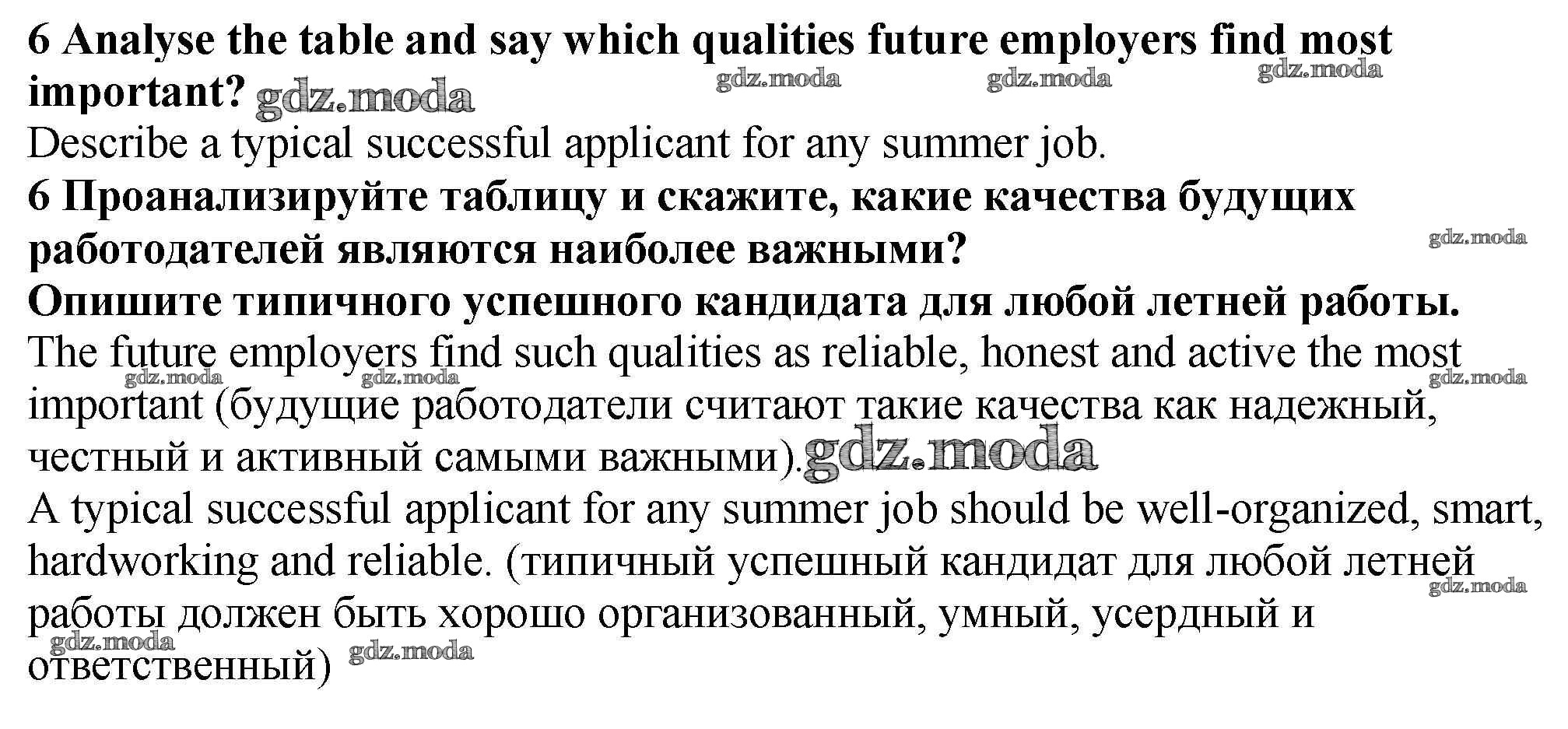 6 Analyse the table and say which qualities future employers find most important?

Describe a typical successful applicant for any summer job.

6 Проанализируйте таблицу и скажите, какие качества будущих работодателей являются наиболее важными?

Опишите типичного успешного кандидата для любой летней работы.

The future employers find such qualities as reliable, honest and active the most important (будущие работодатели считают такие качества как надежный, честный и активный самыми важными).

A typical successful applicant for any summer job should be well-organized, smart, hardworking and reliable. (типичный успешный кандидат для любой летней работы должен быть хорошо организованный, умный, усердный и ответственный)

gdz.moda